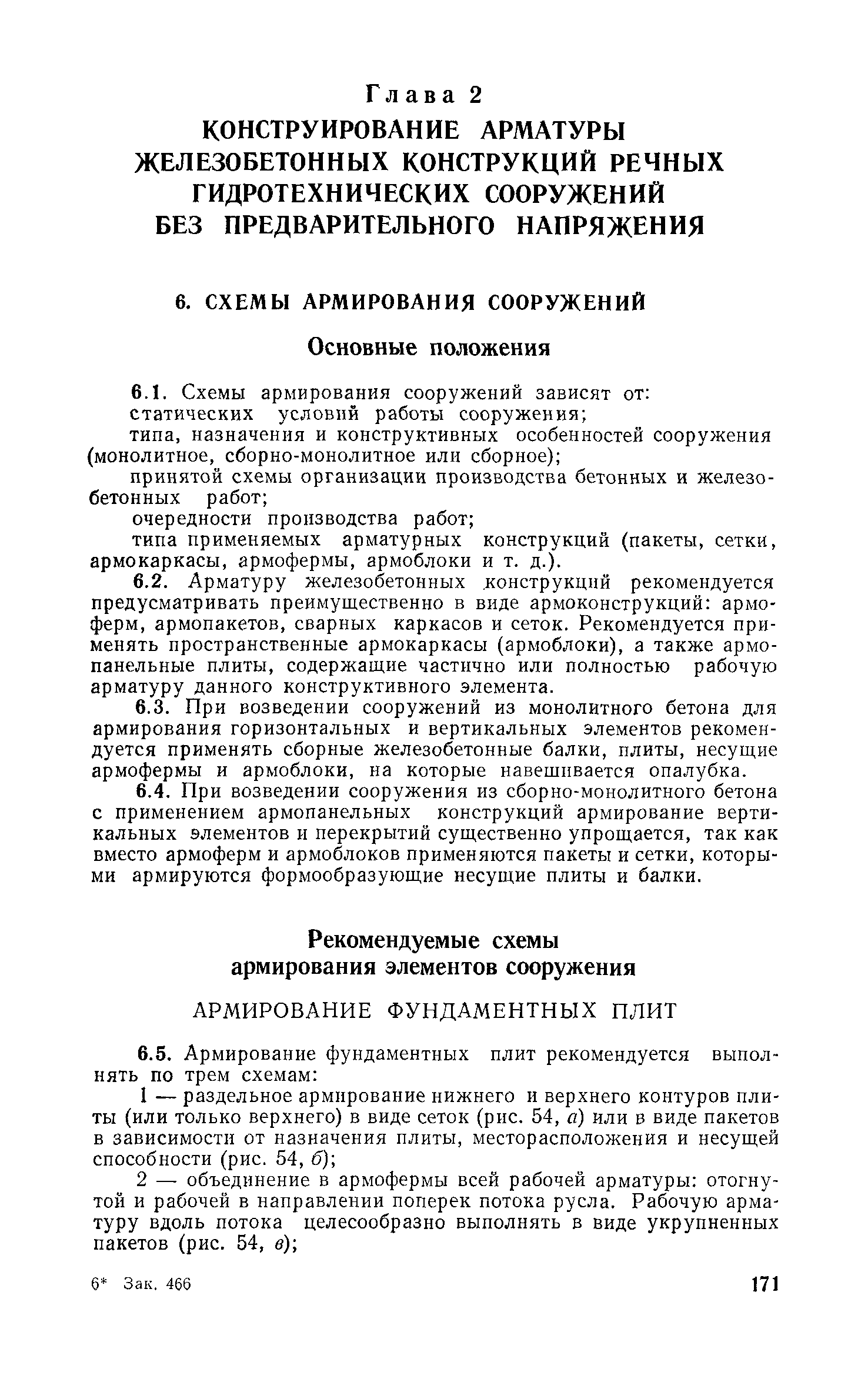 Глава 2
КОНСТРУИРОВАНИЕ АРМАТУРЫ ЖЕЛЕЗОБЕТОННЫХ КОНСТРУКЦИЙ РЕЧНЫХ ГИДРОТЕХНИЧЕСКИХ СООРУЖЕНИЙ БЕЗ ПРЕДВАРИТЕЛЬНОГО НАПРЯЖЕНИЯ

6. СХЕМЫ АРМИРОВАНИЯ СООРУЖЕНИЙ

Основные положения

6.1. Схемы армирования сооружений зависят от:
статических условий работы сооружения;
типа, назначения и конструктивных особенностей сооружения (монолитное, сборно-монолитное или сборное);
принятой схемы организации производства бетонных и железобетонных работ;
очередности производства работ;
типа применяемых арматурных конструкций (пакеты, сетки, армокаркасы, армофермы, армоблоки и т. д.).

6.2. Арматуру железобетонных конструкций рекомендуется предусматривать преимущественно в виде армоконструкций: армоферм, армопакетов, сварных каркасов и сеток. Рекомендуется применять пространственные армокаркасы (армоблоки), а также армопанельные плиты, содержащие частично или полностью рабочую арматуру данного конструктивного элемента.

6.3. При возведении сооружений из монолитного бетона для армирования горизонтальных и вертикальных элементов рекомендуется применять сборные железобетонные балки, плиты, несущие армофермы и армоблоки, на которые навешивается опалубка.

6.4. При возведении сооружения из сборно-монолитного бетона с применением армопанельных конструкций армирование вертикальных элементов и перекрытий существенно упрощается, так как вместо армоферм и армоблоков применяются пакеты и сетки, которыми армируются формообразующие несущие плиты и балки.

Рекомендуемые схемы армирования элементов сооружения

АРМИРОВАНИЕ ФУНДАМЕНТНЫХ ПЛИТ

6.5. Армирование фундаментных плит рекомендуется выполнять по трем схемам:
1 — раздельное армирование нижнего и верхнего контуров плиты (или только верхнего) в виде сеток (рис. 54, а) или в виде пакетов в зависимости от назначения плиты, месторасположения и несущей способности (рис. 54, б);
2 — объединение в армофермы всей рабочей арматуры: отогнутой и рабочей в направлении поперек потока русла. Рабочую арматуру вдоль потока целесообразно выполнять в виде укрупненных пакетов (рис. 54, в);

6* Зак. 466

171